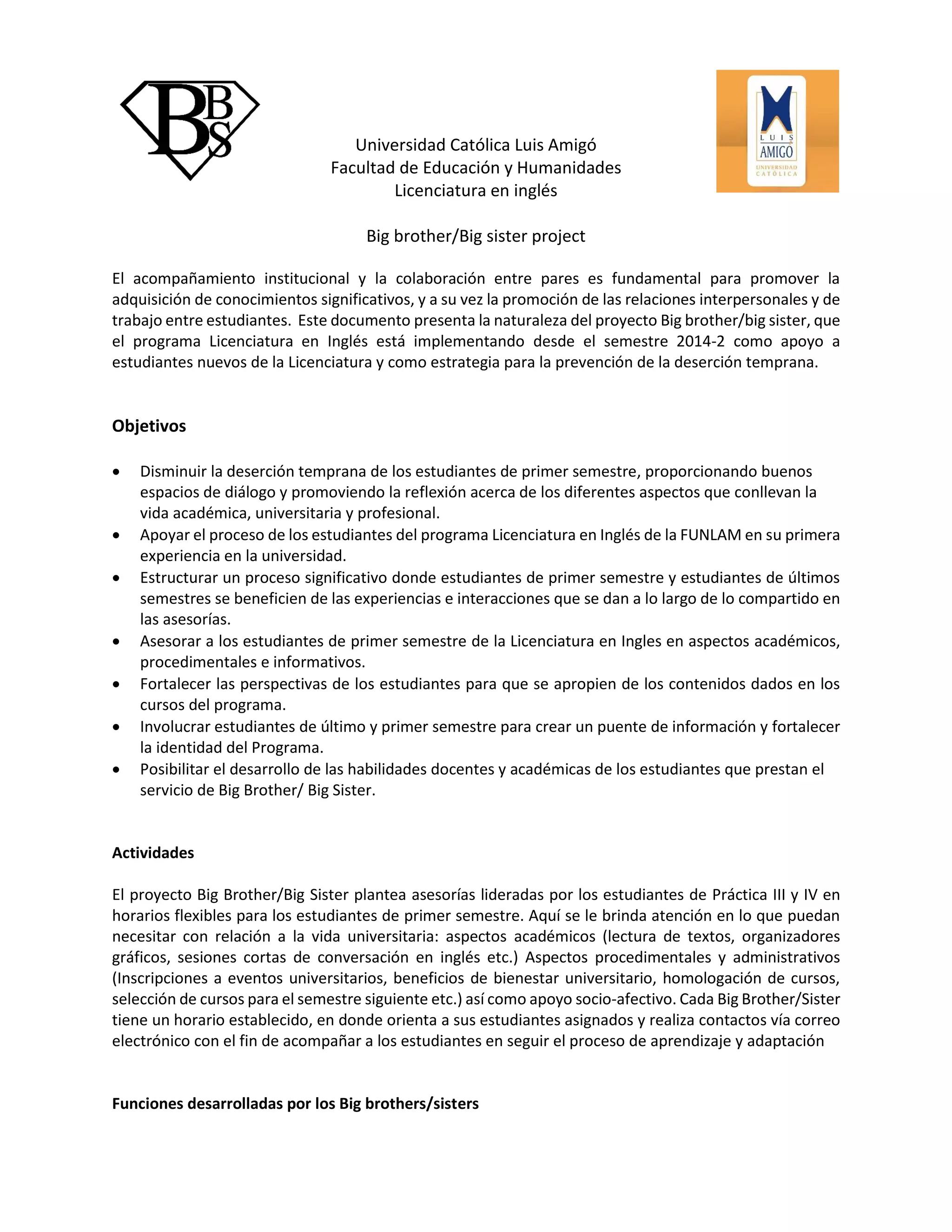 BBS

LUIS AMIGÓ UNIVERSIDAD CATÓLICA

Universidad Católica Luis Amigó
Facultad de Educación y Humanidades
Licenciatura en inglés

Big brother/Big sister project

El acompañamiento institucional y la colaboración entre pares es fundamental para promover la adquisición de conocimientos significativos, y a su vez la promoción de las relaciones interpersonales y de trabajo entre estudiantes. Este documento presenta la naturaleza del proyecto Big brother/big sister, que el programa Licenciatura en Inglés está implementando desde el semestre 2014-2 como apoyo a estudiantes nuevos de la Licenciatura y como estrategia para la prevención de la deserción temprana.

Objetivos

• Disminuir la deserción temprana de los estudiantes de primer semestre, proporcionando buenos espacios de diálogo y promoviendo la reflexión acerca de los diferentes aspectos que conllevan la vida académica, universitaria y profesional.
• Apoyar el proceso de los estudiantes del programa Licenciatura en Inglés de la FUNLAM en su primera experiencia en la universidad.
• Estructurar un proceso significativo donde estudiantes de primer semestre y estudiantes de últimos semestres se beneficien de las experiencias e interacciones que se dan a lo largo de lo compartido en las asesorías.
• Asesorar a los estudiantes de primer semestre de la Licenciatura en Ingles en aspectos académicos, procedimentales e informativos.
• Fortalecer las perspectivas de los estudiantes para que se apropien de los contenidos dados en los cursos del programa.
• Involucrar estudiantes de último y primer semestre para crear un puente de información y fortalecer la identidad del Programa.
• Posibilitar el desarrollo de las habilidades docentes y académicas de los estudiantes que prestan el servicio de Big Brother/ Big Sister.

Actividades

El proyecto Big Brother/Big Sister plantea asesorías lideradas por los estudiantes de Práctica III y IV en horarios flexibles para los estudiantes de primer semestre. Aquí se le brinda atención en lo que puedan necesitar con relación a la vida universitaria: aspectos académicos (lectura de textos, organizadores gráficos, sesiones cortas de conversación en inglés etc.) Aspectos procedimentales y administrativos (Inscripciones a eventos universitarios, beneficios de bienestar universitario, homologación de cursos, selección de cursos para el semestre siguiente etc.) así como apoyo socio-afectivo. Cada Big Brother/Sister tiene un horario establecido, en donde orienta a sus estudiantes asignados y realiza contactos vía correo electrónico con el fin de acompañar a los estudiantes en seguir el proceso de aprendizaje y adaptación

Funciones desarrolladas por los Big brothers/sisters